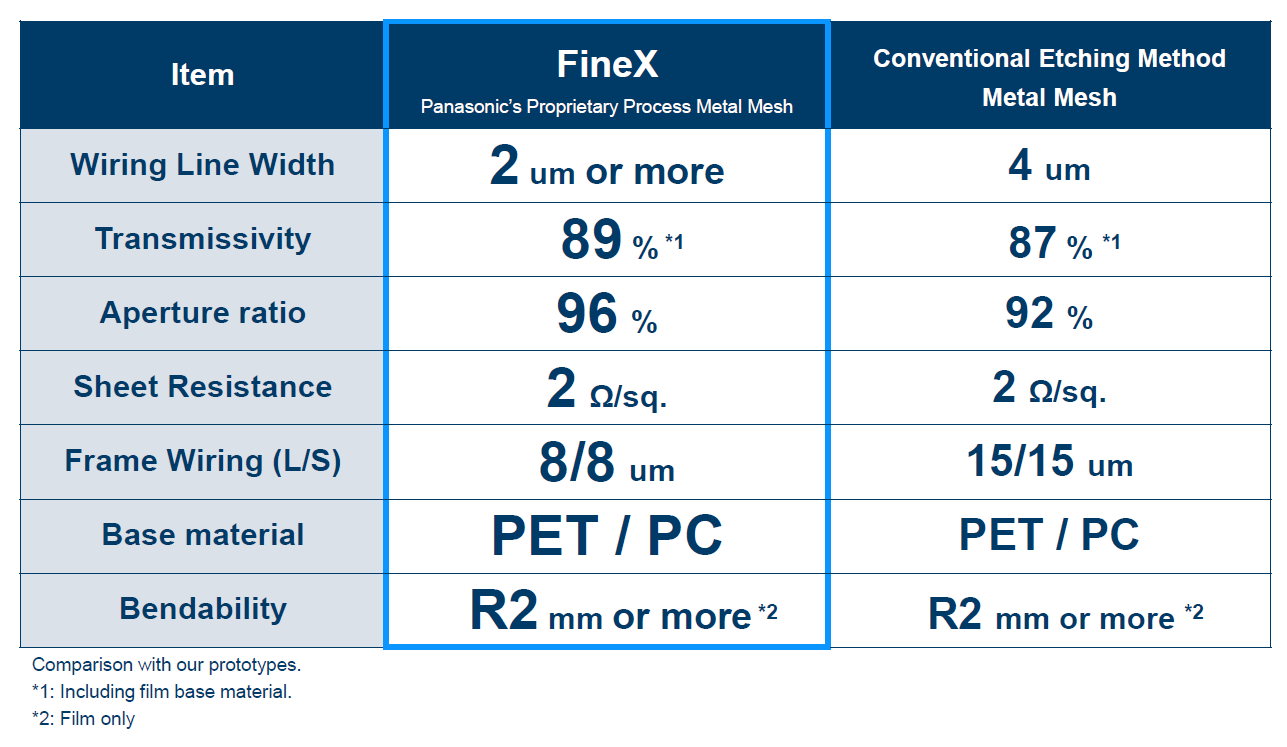 | Item | FineX Panasonic's Proprietary Process Metal Mesh | Conventional Etching Method Metal Mesh |
|---|---|---|
| Wiring Line Width | 2 um or more | 4 um |
| Transmissivity | 89 % *1 | 87 % *1 |
| Aperture ratio | 96 % | 92 % |
| Sheet Resistance | 2 Ω/sq. | 2 Ω/sq. |
| Frame Wiring (L/S) | 8/8 um | 15/15 um |
| Base material | PET / PC | PET / PC |
| Bendability | R2 mm or more *2 | R2 mm or more *2 |

Comparison with our prototypes.
*1: Including film base material.
*2: Film only